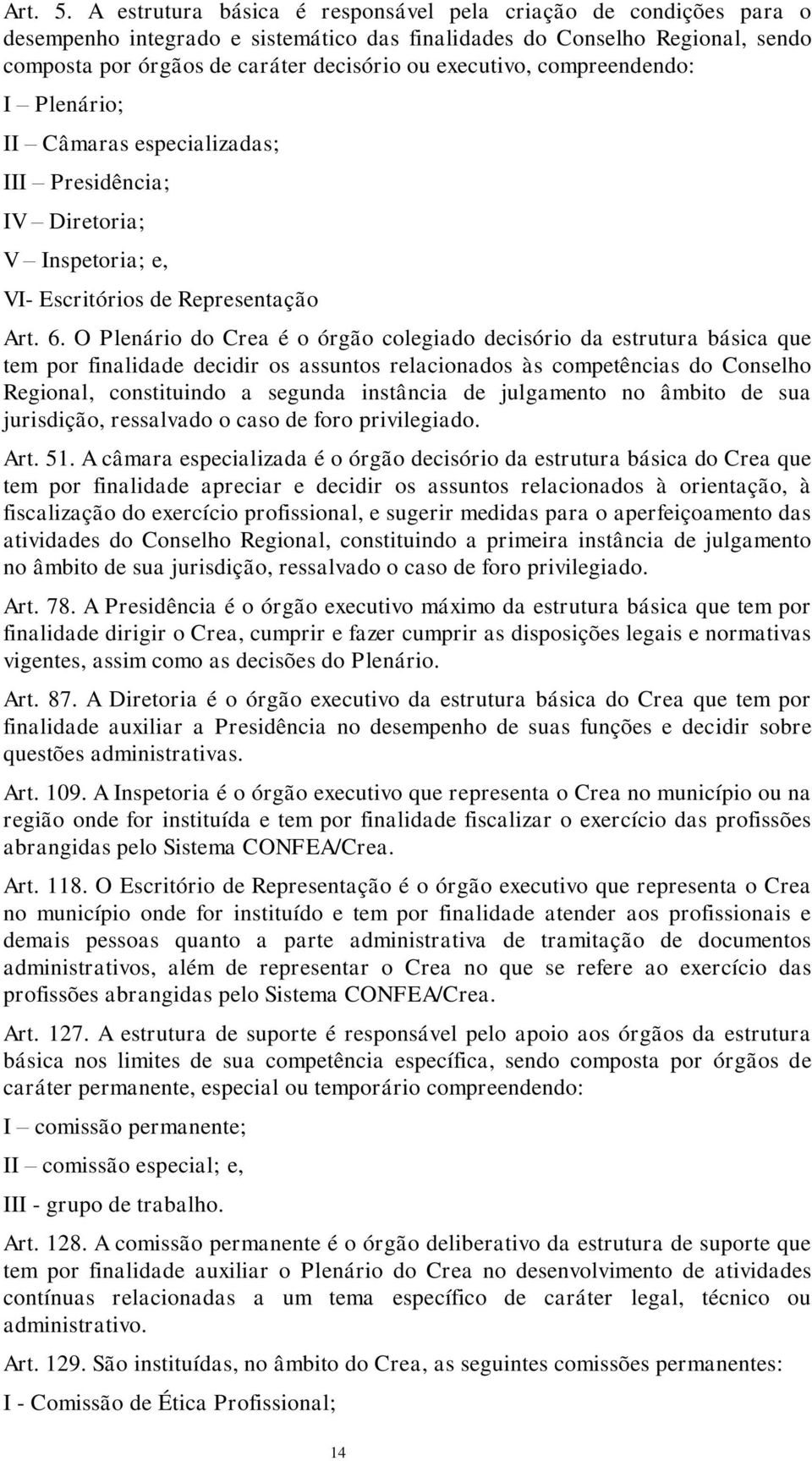 Art. 5. A estrutura básica é responsável pela criação de condições para o desempenho integrado e sistemático das finalidades do Conselho Regional, sendo composta por órgãos de caráter decisório ou executivo, compreendendo:

I – Plenário;

II – Câmaras especializadas;

III – Presidência;

IV – Diretoria;

V – Inspetoria; e,

VI- Escritórios de Representação

Art. 6. O Plenário do Crea é o órgão colegiado decisório da estrutura básica que tem por finalidade decidir os assuntos relacionados às competências do Conselho Regional, constituindo a segunda instância de julgamento no âmbito de sua jurisdição, ressalvado o caso de foro privilegiado.

Art. 51. A câmara especializada é o órgão decisório da estrutura básica do Crea que tem por finalidade apreciar e decidir os assuntos relacionados à orientação, à fiscalização do exercício profissional, e sugerir medidas para o aperfeiçoamento das atividades do Conselho Regional, constituindo a primeira instância de julgamento no âmbito de sua jurisdição, ressalvado o caso de foro privilegiado.

Art. 78. A Presidência é o órgão executivo máximo da estrutura básica que tem por finalidade dirigir o Crea, cumprir e fazer cumprir as disposições legais e normativas vigentes, assim como as decisões do Plenário.

Art. 87. A Diretoria é o órgão executivo da estrutura básica do Crea que tem por finalidade auxiliar a Presidência no desempenho de suas funções e decidir sobre questões administrativas.

Art. 109. A Inspetoria é o órgão executivo que representa o Crea no município ou na região onde for instituída e tem por finalidade fiscalizar o exercício das profissões abrangidas pelo Sistema CONFEA/Crea.

Art. 118. O Escritório de Representação é o órgão executivo que representa o Crea no município onde for instituído e tem por finalidade atender aos profissionais e demais pessoas quanto a parte administrativa de tramitação de documentos administrativos, além de representar o Crea no que se refere ao exercício das profissões abrangidas pelo Sistema CONFEA/Crea.

Art. 127. A estrutura de suporte é responsável pelo apoio aos órgãos da estrutura básica nos limites de sua competência específica, sendo composta por órgãos de caráter permanente, especial ou temporário compreendendo:

I – comissão permanente;

II – comissão especial; e,

III - grupo de trabalho.

Art. 128. A comissão permanente é o órgão deliberativo da estrutura de suporte que tem por finalidade auxiliar o Plenário do Crea no desenvolvimento de atividades contínuas relacionadas a um tema específico de caráter legal, técnico ou administrativo.

Art. 129. São instituídas, no âmbito do Crea, as seguintes comissões permanentes:

I - Comissão de Ética Profissional;

14